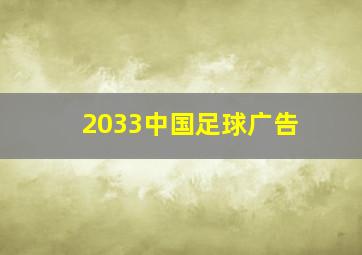 2033中国足球广告